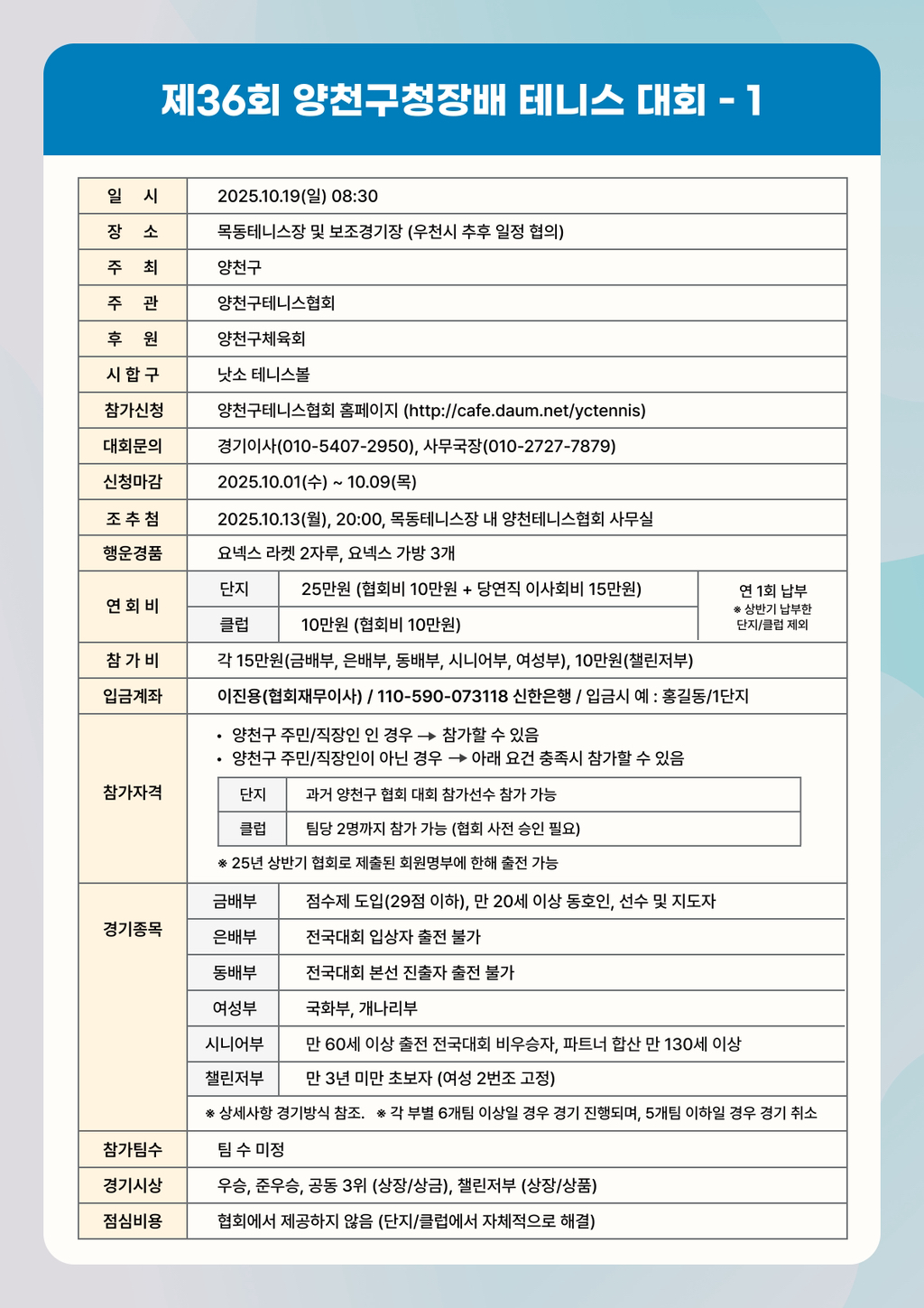 제36회 양천구청장배 테니스 대회 - 1

| 일 시 | 2025.10.19(일) 08:30 |
|---|---|
| 장 소 | 목동테니스장 및 보조경기장 (우천시 추후 일정 협의) |
| 주 최 | 양천구 |
| 주 관 | 양천구테니스협회 |
| 후 원 | 양천구체육회 |
| 시 합 구 | 낫소 테니스볼 |
| 참가신청 | 양천구테니스협회 홈페이지 (http://cafe.daum.net/yctennis) |
| 대회문의 | 경기이사(010-5407-2950), 사무국장(010-2727-7879) |
| 신청마감 | 2025.10.01(수) ~ 10.09(목) |
| 조 추 첨 | 2025.10.13(월), 20:00, 목동테니스장 내 양천테니스협회 사무실 |
| 행운경품 | 요넥스 라켓 2자루, 요넥스 가방 3개 |

| 연 회 비 | 단지 | 25만원 (협회비 10만원 + 당연직 이사회비 15만원) | 연 1회 납부 ※ 상반기 납부한 단지/클럽 제외 |
|---|---|---|---|
| | 클럽 | 10만원 (협회비 10만원) | |

| 참 가 비 | 각 15만원(금배부, 은배부, 동배부, 시니어부, 여성부), 10만원(챌린저부) |
|---|---|
| 입금계좌 | 이진용(협회재무이사) / 110-590-073118 신한은행 / 입금시 예 : 홍길동/1단지 |

참가자격
• 양천구 주민/직장인 인 경우 → 참가할 수 있음
• 양천구 주민/직장인이 아닌 경우 → 아래 요건 충족시 참가할 수 있음

| 단지 | 과거 양천구 협회 대회 참가선수 참가 가능 |
|---|---|
| 클럽 | 팀당 2명까지 참가 가능 (협회 사전 승인 필요) |

※ 25년 상반기 협회로 제출된 회원명부에 한해 출전 가능

경기종목

| 금배부 | 점수제 도입(29점 이하), 만 20세 이상 동호인, 선수 및 지도자 |
|---|---|
| 은배부 | 전국대회 입상자 출전 불가 |
| 동배부 | 전국대회 본선 진출자 출전 불가 |
| 여성부 | 국화부, 개나리부 |
| 시니어부 | 만 60세 이상 출전 전국대회 비우승자, 파트너 합산 만 130세 이상 |
| 챌린저부 | 만 3년 미만 초보자 (여성 2번조 고정) |

※ 상세사항 경기방식 참조. ※ 각 부별 6개팀 이상일 경우 경기 진행되며, 5개팀 이하일 경우 경기 취소

| 참가팀수 | 팀 수 미정 |
|---|---|
| 경기시상 | 우승, 준우승, 공동 3위 (상장/상금), 챌린저부 (상장/상품) |
| 점심비용 | 협회에서 제공하지 않음 (단지/클럽에서 자체적으로 해결) |